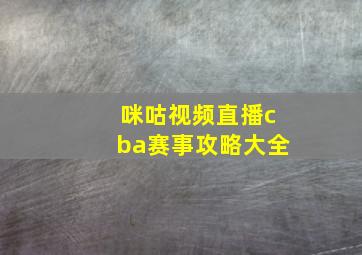 咪咕视频直播cba赛事攻略大全